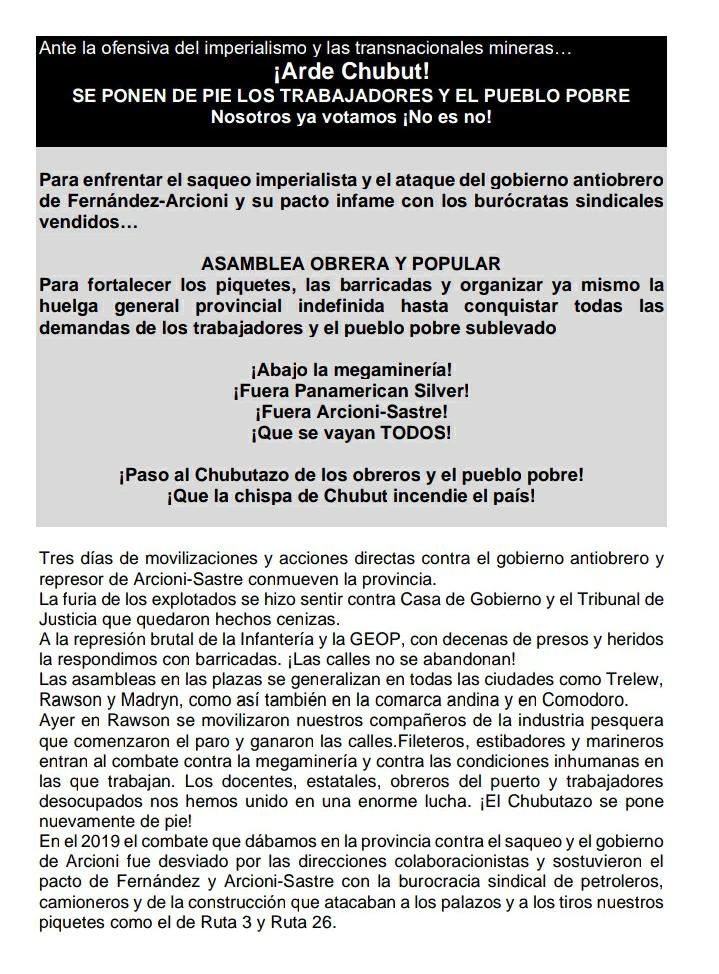 Ante la ofensiva del imperialismo y las transnacionales mineras…
¡Arde Chubut!
SE PONEN DE PIE LOS TRABAJADORES Y EL PUEBLO POBRE
Nosotros ya votamos ¡No es no!

Para enfrentar el saqueo imperialista y el ataque del gobierno antiobrero de Fernández-Arcioni y su pacto infame con los burócratas sindicales vendidos…

ASAMBLEA OBRERA Y POPULAR
Para fortalecer los piquetes, las barricadas y organizar ya mismo la huelga general provincial indefinida hasta conquistar todas las demandas de los trabajadores y el pueblo pobre sublevado

¡Abajo la megaminería!
¡Fuera Panamerican Silver!
¡Fuera Arcioni-Sastre!
¡Que se vayan TODOS!

¡Paso al Chubutazo de los obreros y el pueblo pobre!
¡Que la chispa de Chubut incendie el país!

Tres días de movilizaciones y acciones directas contra el gobierno antiobrero y represor de Arcioni-Sastre conmueven la provincia.
La furia de los explotados se hizo sentir contra Casa de Gobierno y el Tribunal de Justicia que quedaron hechos cenizas.
A la represión brutal de la Infantería y la GEOP, con decenas de presos y heridos la respondimos con barricadas. ¡Las calles no se abandonan!
Las asambleas en las plazas se generalizan en todas las ciudades como Trelew, Rawson y Madryn, como así también en la comarca andina y en Comodoro.
Ayer en Rawson se movilizaron nuestros compañeros de la industria pesquera que comenzaron el paro y ganaron las calles.Fileteros, estibadores y marineros entran al combate contra la megaminería y contra las condiciones inhumanas en las que trabajan. Los docentes, estatales, obreros del puerto y trabajadores desocupados nos hemos unido en una enorme lucha. ¡El Chubutazo se pone nuevamente de pie!
En el 2019 el combate que dábamos en la provincia contra el saqueo y el gobierno de Arcioni fue desviado por las direcciones colaboracionistas y sostuvieron el pacto de Fernández y Arcioni-Sastre con la burocracia sindical de petroleros, camioneros y de la construcción que atacaban a los palazos y a los tiros nuestros piquetes como el de Ruta 3 y Ruta 26.